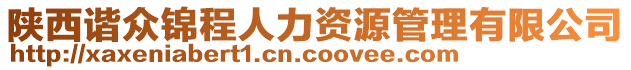 陕西谐众锦程人力资源管理有限公司
http://xaxeniabert1.cn.coovee.com